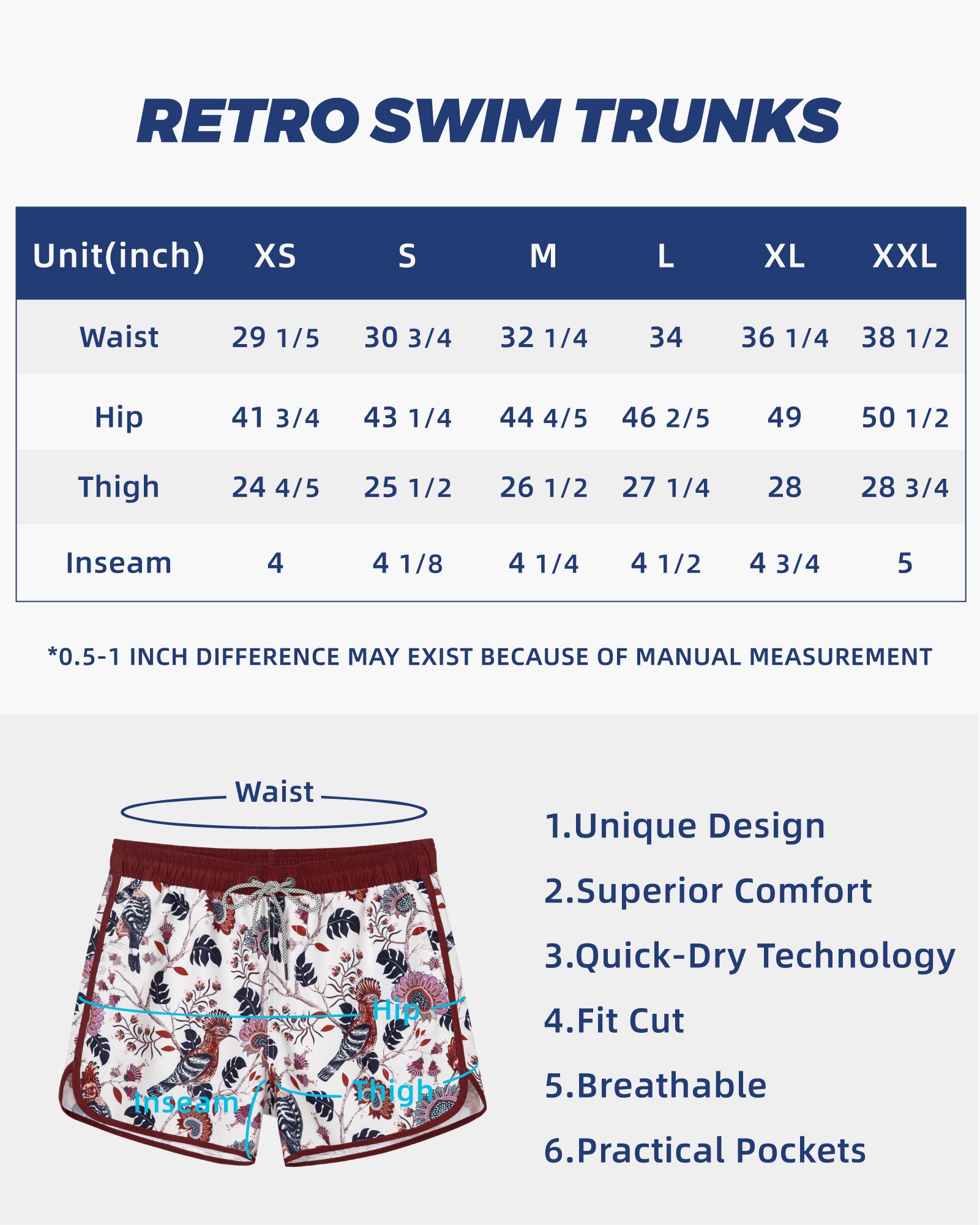 RETRO SWIM TRUNKS

| Unit(inch) | XS | S | M | L | XL | XXL |
|---|---|---|---|---|---|---|
| Waist | 29 1/5 | 30 3/4 | 32 1/4 | 34 | 36 1/4 | 38 1/2 |
| Hip | 41 3/4 | 43 1/4 | 44 4/5 | 46 2/5 | 49 | 50 1/2 |
| Thigh | 24 4/5 | 25 1/2 | 26 1/2 | 27 1/4 | 28 | 28 3/4 |
| Inseam | 4 | 4 1/8 | 4 1/4 | 4 1/2 | 4 3/4 | 5 |

*0.5-1 INCH DIFFERENCE MAY EXIST BECAUSE OF MANUAL MEASUREMENT

Waist

Hip

Inseam

Thigh

1.Unique Design
2.Superior Comfort
3.Quick-Dry Technology
4.Fit Cut
5.Breathable
6.Practical Pockets